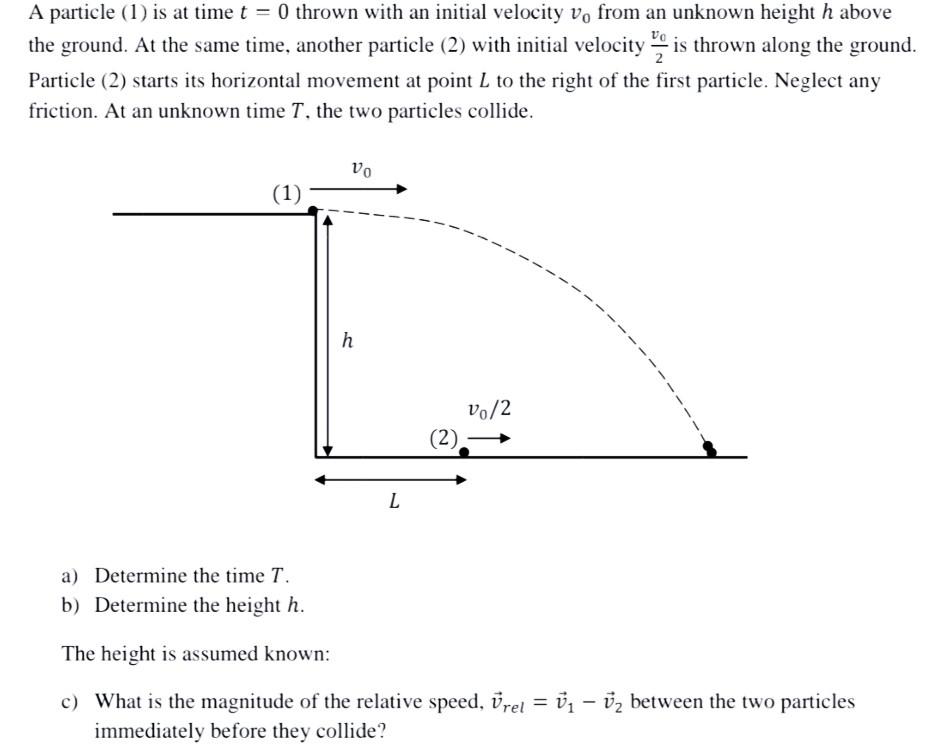 A particle (1) is at time $t = 0$ thrown with an initial velocity $v_0$ from an unknown height $h$ above the ground. At the same time, another particle (2) with initial velocity $\frac{v_0}{2}$ is thrown along the ground. Particle (2) starts its horizontal movement at point $L$ to the right of the first particle. Neglect any friction. At an unknown time $T$, the two particles collide.

$v_0$

(1)

$h$

$v_0/2$

(2)

$L$

a) Determine the time $T$.
b) Determine the height $h$.

The height is assumed known:

c) What is the magnitude of the relative speed, $\vec{v}_{rel} = \vec{v}_1 - \vec{v}_2$ between the two particles immediately before they collide?